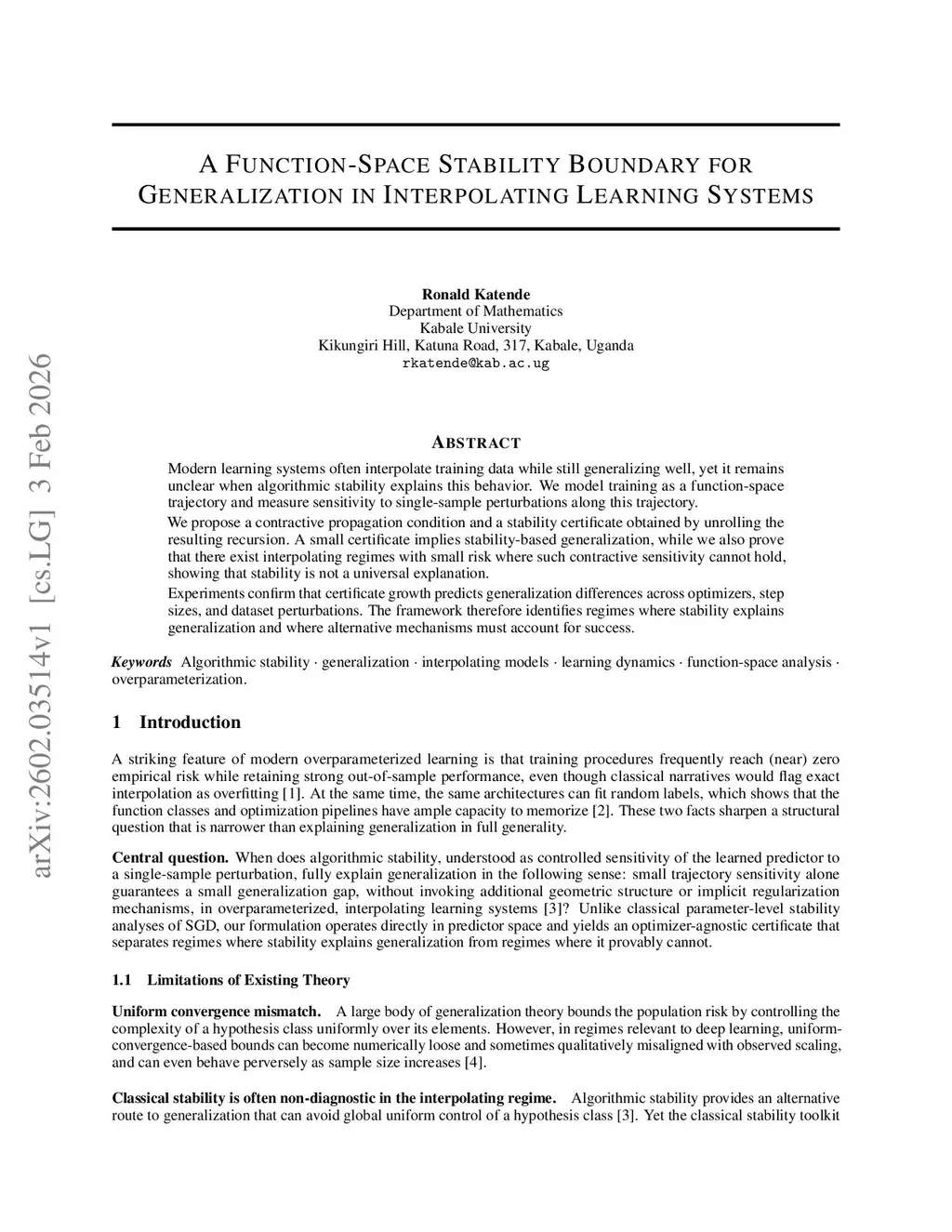 arXiv:2602.03514v1 [cs.LG] 3 Feb 2026

A FUNCTION-SPACE STABILITY BOUNDARY FOR GENERALIZATION IN INTERPOLATING LEARNING SYSTEMS

Ronald Katende
Department of Mathematics
Kabale University
Kikungiri Hill, Katuna Road, 317, Kabale, Uganda
rkatende@kab.ac.ug

ABSTRACT

Modern learning systems often interpolate training data while still generalizing well, yet it remains unclear when algorithmic stability explains this behavior. We model training as a function-space trajectory and measure sensitivity to single-sample perturbations along this trajectory.

We propose a contractive propagation condition and a stability certificate obtained by unrolling the resulting recursion. A small certificate implies stability-based generalization, while we also prove that there exist interpolating regimes with small risk where such contractive sensitivity cannot hold, showing that stability is not a universal explanation.

Experiments confirm that certificate growth predicts generalization differences across optimizers, step sizes, and dataset perturbations. The framework therefore identifies regimes where stability explains generalization and where alternative mechanisms must account for success.

Keywords Algorithmic stability · generalization · interpolating models · learning dynamics · function-space analysis · overparameterization.

1 Introduction

A striking feature of modern overparameterized learning is that training procedures frequently reach (near) zero empirical risk while retaining strong out-of-sample performance, even though classical narratives would flag exact interpolation as overfitting [1]. At the same time, the same architectures can fit random labels, which shows that the function classes and optimization pipelines have ample capacity to memorize [2]. These two facts sharpen a structural question that is narrower than explaining generalization in full generality.

Central question. When does algorithmic stability, understood as controlled sensitivity of the learned predictor to a single-sample perturbation, fully explain generalization in the following sense: small trajectory sensitivity alone guarantees a small generalization gap, without invoking additional geometric structure or implicit regularization mechanisms, in overparameterized, interpolating learning systems [3]? Unlike classical parameter-level stability analyses of SGD, our formulation operates directly in predictor space and yields an optimizer-agnostic certificate that separates regimes where stability explains generalization from regimes where it provably cannot.

1.1 Limitations of Existing Theory

Uniform convergence mismatch. A large body of generalization theory bounds the population risk by controlling the complexity of a hypothesis class uniformly over its elements. However, in regimes relevant to deep learning, uniform-convergence-based bounds can become numerically loose and sometimes qualitatively misaligned with observed scaling, and can even behave perversely as sample size increases [4].

Classical stability is often non-diagnostic in the interpolating regime. Algorithmic stability provides an alternative route to generalization that can avoid global uniform control of a hypothesis class [3]. Yet the classical stability toolkit